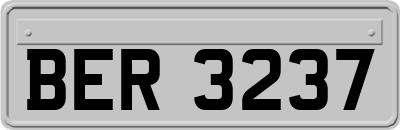 BER 3237